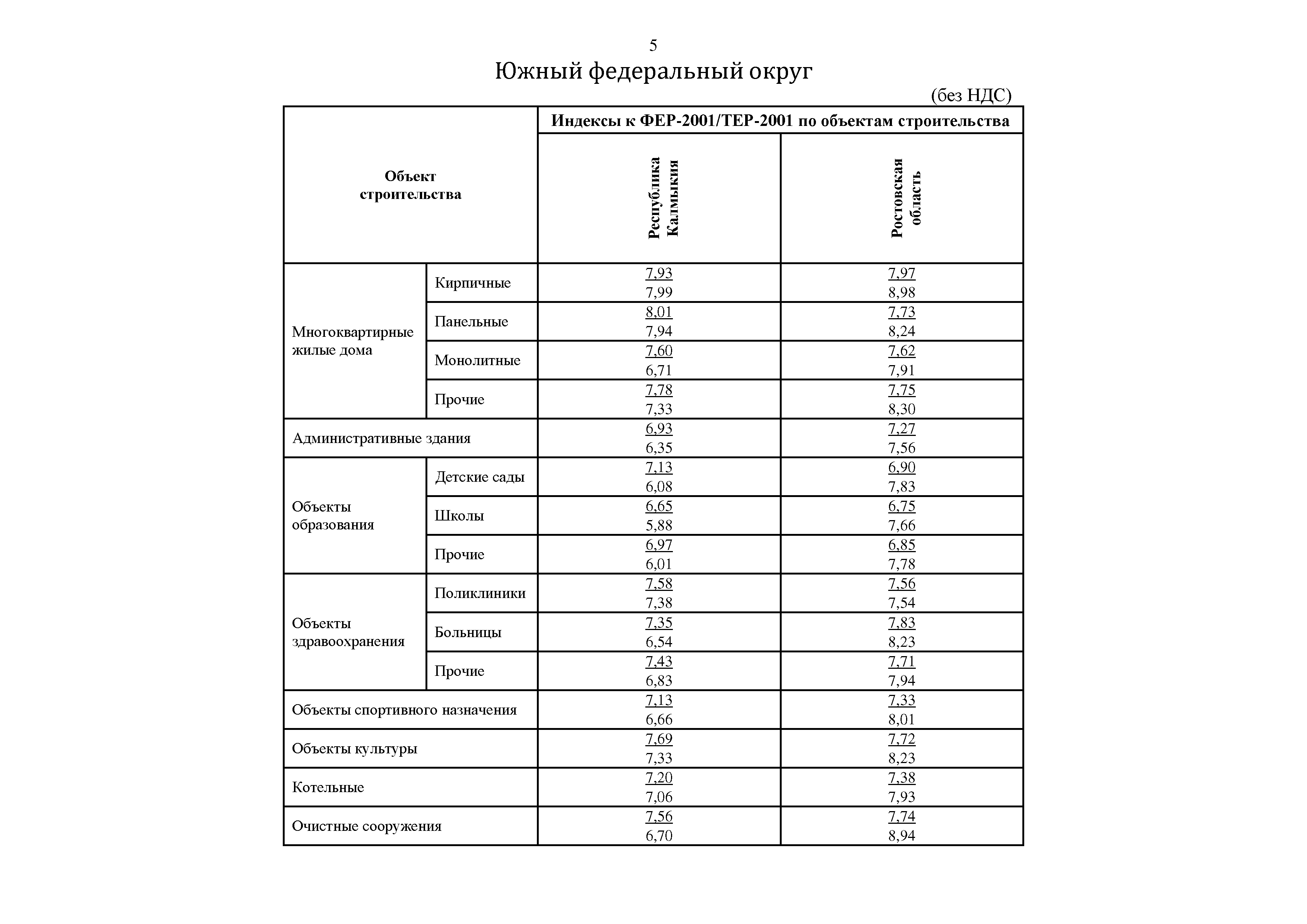 5

Южный федеральный округ

(без НДС)

| Объект строительства | | Индексы к ФЕР-2001/ТЕР-2001 по объектам строительства | |
|---|---|---|---|
| | | Республика Калмыкия | Ростовская область |
| Многоквартирные жилые дома | Кирпичные | 7,93 7,99 | 7,97 8,98 |
| | Панельные | 8,01 7,94 | 7,73 8,24 |
| | Монолитные | 7,60 6,71 | 7,62 7,91 |
| | Прочие | 7,78 7,33 | 7,75 8,30 |
| Административные здания | | 6,93 6,35 | 7,27 7,56 |
| Объекты образования | Детские сады | 7,13 6,08 | 6,90 7,83 |
| | Школы | 6,65 5,88 | 6,75 7,66 |
| | Прочие | 6,97 6,01 | 6,85 7,78 |
| Объекты здравоохранения | Поликлиники | 7,58 7,38 | 7,56 7,54 |
| | Больницы | 7,35 6,54 | 7,83 8,23 |
| | Прочие | 7,43 6,83 | 7,71 7,94 |
| Объекты спортивного назначения | | 7,13 6,66 | 7,33 8,01 |
| Объекты культуры | | 7,69 7,33 | 7,72 8,23 |
| Котельные | | 7,20 7,06 | 7,38 7,93 |
| Очистные сооружения | | 7,56 6,70 | 7,74 8,94 |